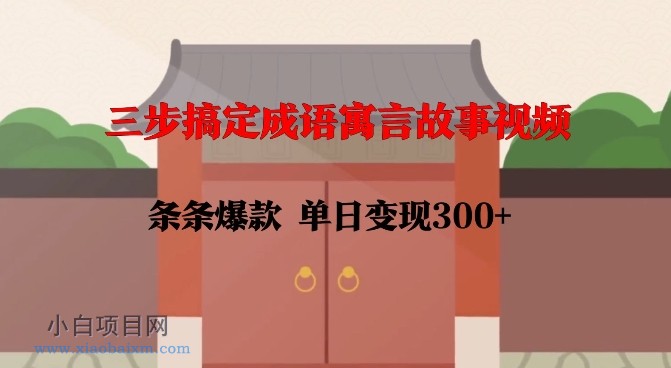 三步搞定成语寓言故事视频

条条爆款 单日变现300+

小白项目网
www.xiaobaixm.com